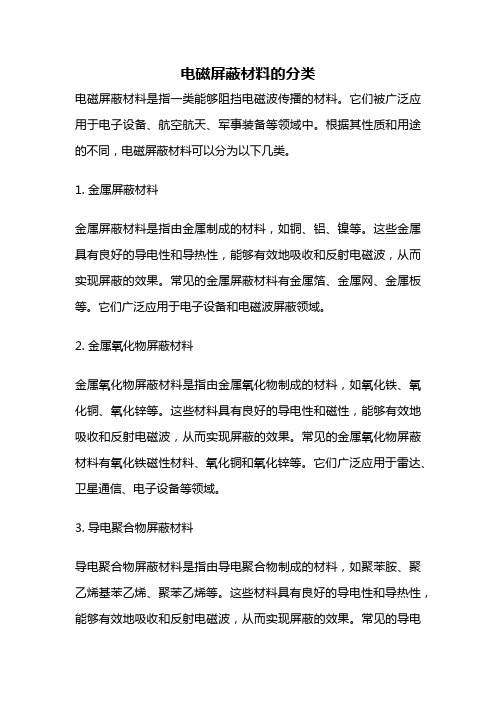 电磁屏蔽材料的分类

电磁屏蔽材料是指一类能够阻挡电磁波传播的材料。它们被广泛应用于电子设备、航空航天、军事装备等领域中。根据其性质和用途的不同，电磁屏蔽材料可以分为以下几类。

1. 金属屏蔽材料

金属屏蔽材料是指由金属制成的材料，如铜、铝、镍等。这些金属具有良好的导电性和导热性，能够有效地吸收和反射电磁波，从而实现屏蔽的效果。常见的金属屏蔽材料有金属箔、金属网、金属板等。它们广泛应用于电子设备和电磁波屏蔽领域。

2. 金属氧化物屏蔽材料

金属氧化物屏蔽材料是指由金属氧化物制成的材料，如氧化铁、氧化铜、氧化锌等。这些材料具有良好的导电性和磁性，能够有效地吸收和反射电磁波，从而实现屏蔽的效果。常见的金属氧化物屏蔽材料有氧化铁磁性材料、氧化铜和氧化锌等。它们广泛应用于雷达、卫星通信、电子设备等领域。

3. 导电聚合物屏蔽材料

导电聚合物屏蔽材料是指由导电聚合物制成的材料，如聚苯胺、聚乙烯基苯乙烯、聚苯乙烯等。这些材料具有良好的导电性和导热性，能够有效地吸收和反射电磁波，从而实现屏蔽的效果。常见的导电